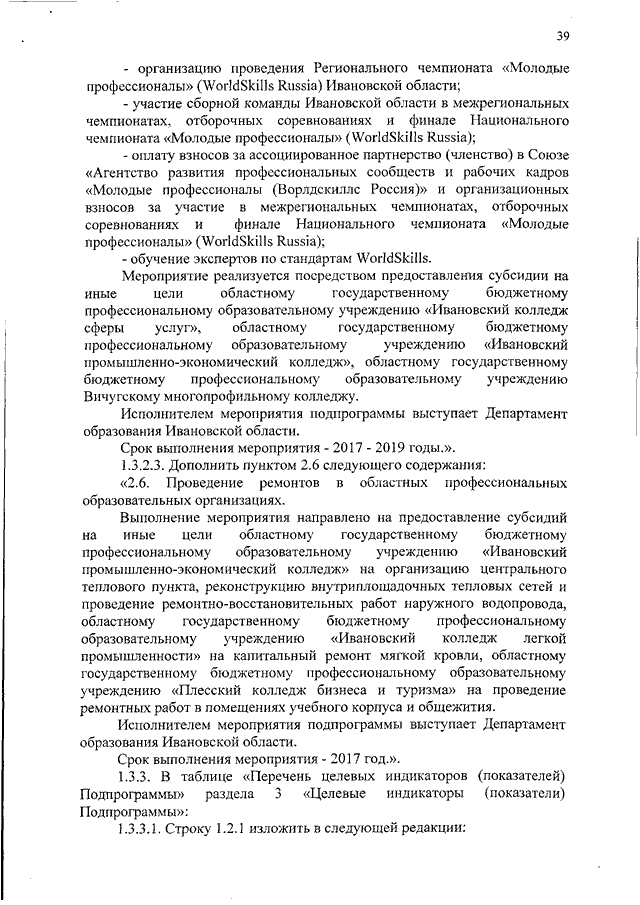 39

- организацию проведения Регионального чемпионата «Молодые профессионалы» (WorldSkills Russia) Ивановской области;

- участие сборной команды Ивановской области в межрегиональных чемпионатах, отборочных соревнованиях и финале Национального чемпионата «Молодые профессионалы» (WorldSkills Russia);

- оплату взносов за ассоциированное партнерство (членство) в Союзе «Агентство развития профессиональных сообществ и рабочих кадров «Молодые профессионалы (Ворлдскиллс Россия)» и организационных взносов за участие в межрегиональных чемпионатах, отборочных соревнованиях и финале Национального чемпионата «Молодые профессионалы» (WorldSkills Russia);

- обучение экспертов по стандартам WorldSkills.

Мероприятие реализуется посредством предоставления субсидии на иные цели областному государственному бюджетному профессиональному образовательному учреждению «Ивановский колледж сферы услуг», областному государственному бюджетному профессиональному образовательному учреждению «Ивановский промышленно-экономический колледж», областному государственному бюджетному профессиональному образовательному учреждению Вичугскому многопрофильному колледжу.

Исполнителем мероприятия подпрограммы выступает Департамент образования Ивановской области.

Срок выполнения мероприятия - 2017 - 2019 годы.».

1.3.2.3. Дополнить пунктом 2.6 следующего содержания:

«2.6. Проведение ремонтов в областных профессиональных образовательных организациях.

Выполнение мероприятия направлено на предоставление субсидий на иные цели областному государственному бюджетному профессиональному образовательному учреждению «Ивановский промышленно-экономический колледж» на организацию центрального теплового пункта, реконструкцию внутриплощадочных тепловых сетей и проведение ремонтно-восстановительных работ наружного водопровода, областному государственному бюджетному профессиональному образовательному учреждению «Ивановский колледж легкой промышленности» на капитальный ремонт мягкой кровли, областному государственному бюджетному профессиональному образовательному учреждению «Плесский колледж бизнеса и туризма» на проведение ремонтных работ в помещениях учебного корпуса и общежития.

Исполнителем мероприятия подпрограммы выступает Департамент образования Ивановской области.

Срок выполнения мероприятия - 2017 год.».

1.3.3. В таблице «Перечень целевых индикаторов (показателей) Подпрограммы» раздела 3 «Целевые индикаторы (показатели) Подпрограммы»:

1.3.3.1. Строку 1.2.1 изложить в следующей редакции: